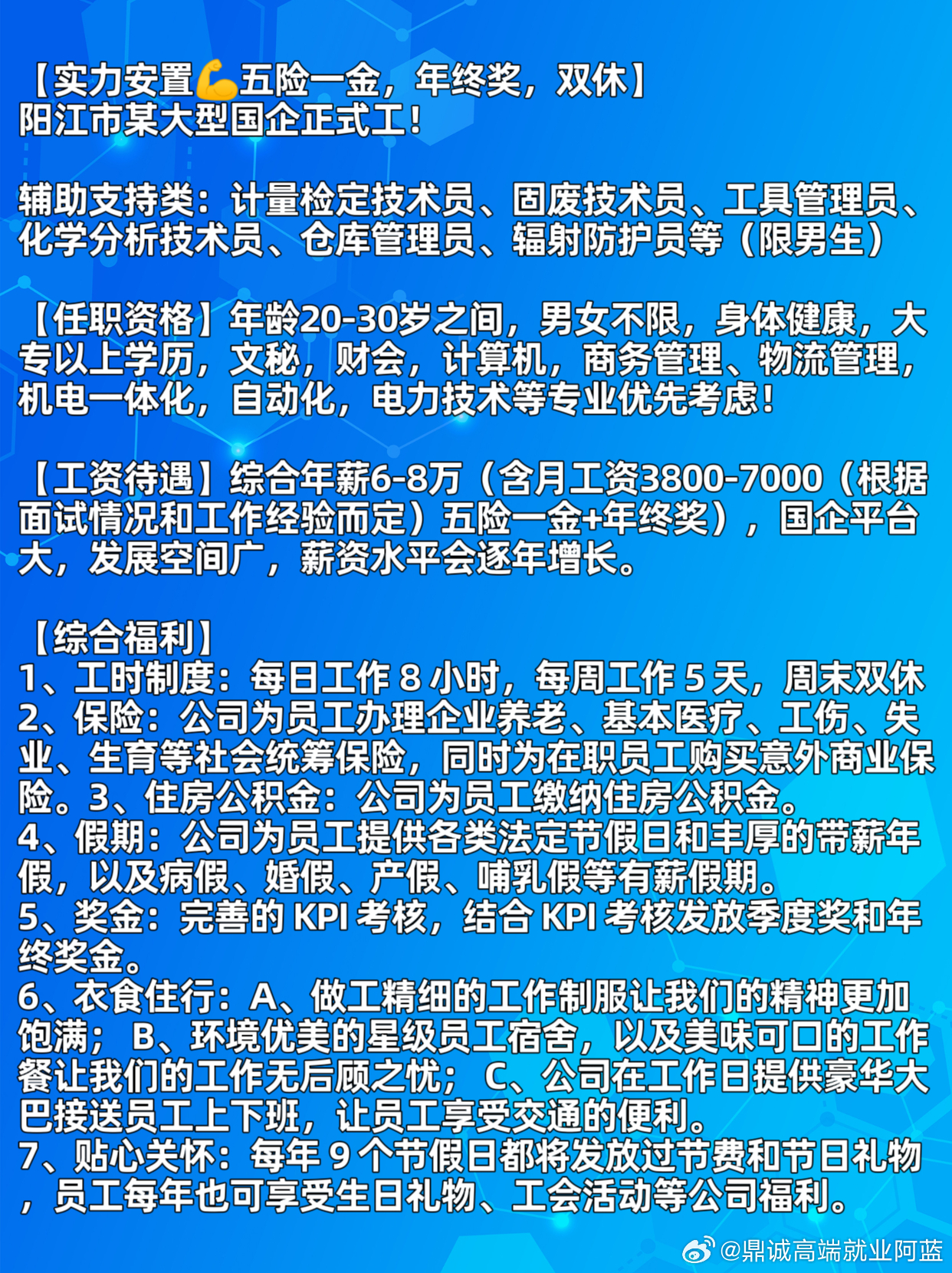 【实力安置💪五险一金，年终奖，双休】
阳江市某大型国企正式工！

辅助支持类：计量检定技术员、固废技术员、工具管理员、化学分析技术员、仓库管理员、辐射防护员等（限男生）

【任职资格】年龄20-30岁之间，男女不限，身体健康，大专以上学历，文秘，财会，计算机，商务管理、物流管理，机电一体化，自动化，电力技术等专业优先考虑！

【工资待遇】综合年薪6-8万（含月工资3800-7000（根据面试情况和工作经验而定）五险一金+年终奖），国企平台大，发展空间广，薪资水平会逐年增长。

【综合福利】
1、工时制度：每日工作 8 小时，每周工作 5 天，周末双休
2、保险：公司为员工办理企业养老、基本医疗、工伤、失业、生育等社会统筹保险，同时为在职员工购买意外商业保险。3、住房公积金：公司为员工缴纳住房公积金。
4、假期：公司为员工提供各类法定节假日和丰厚的带薪年假，以及病假、婚假、产假、哺乳假等有薪假期。
5、奖金：完善的 KPI 考核，结合 KPI 考核发放季度奖和年终奖金。
6、衣食住行：A、做工精细的工作制服让我们的精神更加饱满；B、环境优美的星级员工宿舍，以及美味可口的工作餐让我们的工作无后顾之忧；C、公司在工作日提供豪华大巴接送员工上下班，让员工享受交通的便利。
7、贴心关怀：每年 9 个节假日都将发放过节费和节日礼物，员工每年也可享受生日礼物、工会活动等公司福利。

@鼎诚高端就业阿蓝